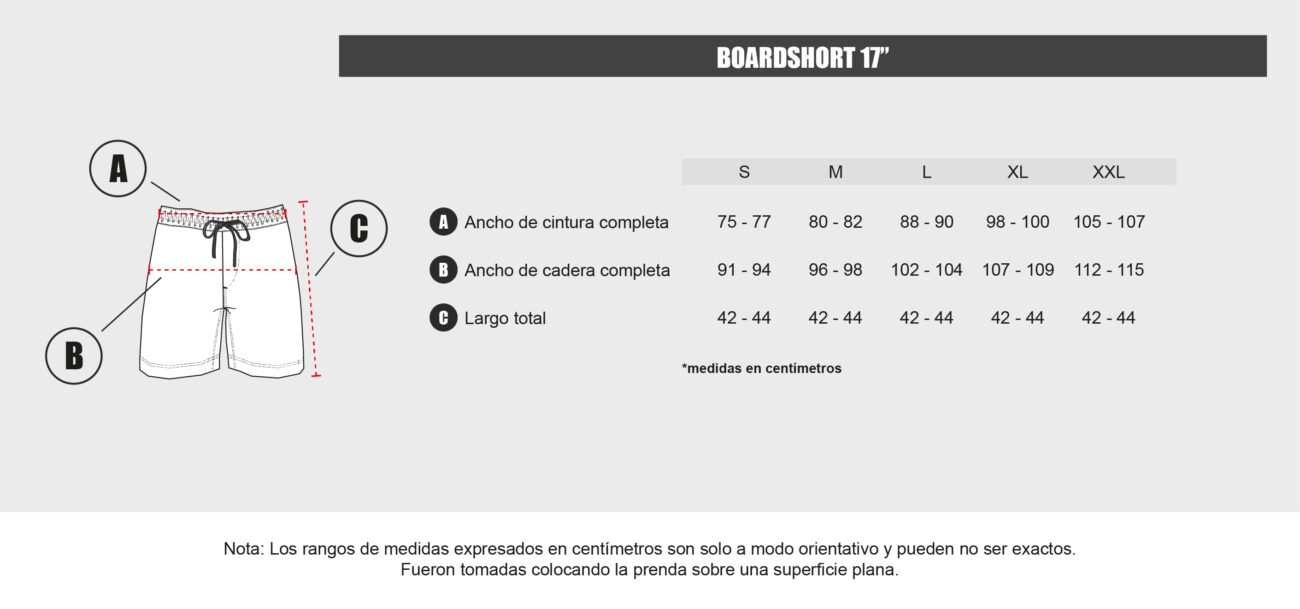 BOARDSHORT 17"

A

C

B

| | S | M | L | XL | XXL |
|---|---|---|---|---|---|
| A Ancho de cintura completa | 75 - 77 | 80 - 82 | 88 - 90 | 98 - 100 | 105 - 107 |
| B Ancho de cadera completa | 91 - 94 | 96 - 98 | 102 - 104 | 107 - 109 | 112 - 115 |
| C Largo total | 42 - 44 | 42 - 44 | 42 - 44 | 42 - 44 | 42 - 44 |

*medidas en centímetros

Nota: Los rangos de medidas expresados en centímetros son solo a modo orientativo y pueden no ser exactos.
Fueron tomadas colocando la prenda sobre una superficie plana.